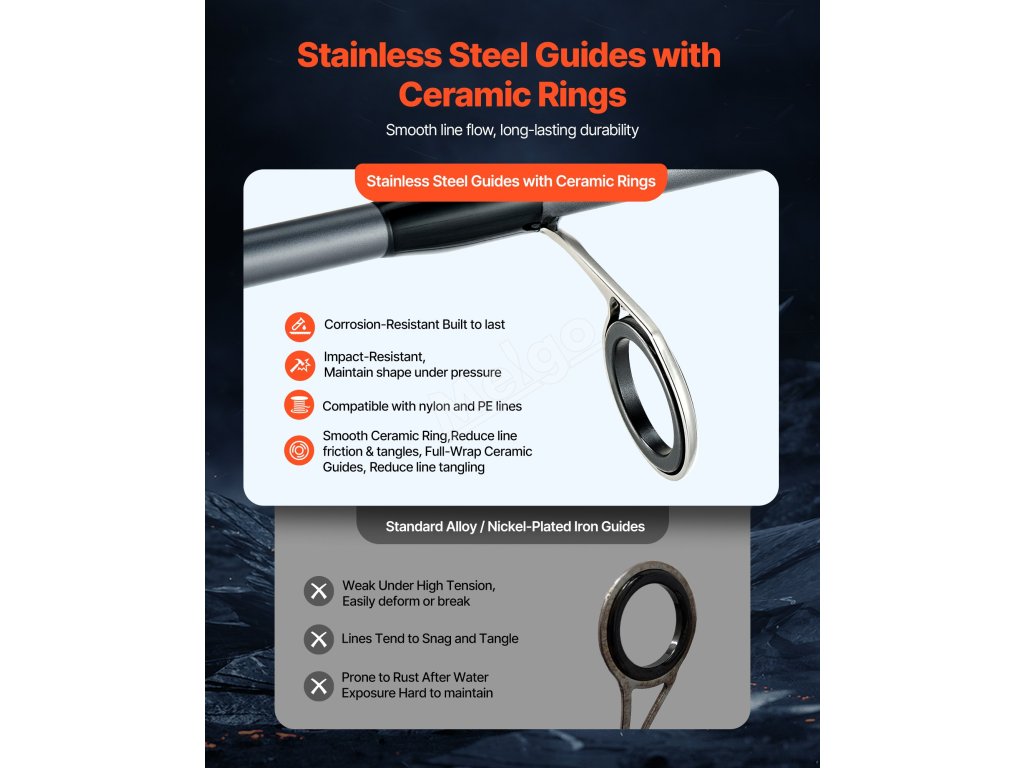 Stainless Steel Guides with Ceramic Rings

Smooth line flow, long-lasting durability

Stainless Steel Guides with Ceramic Rings

Corrosion-Resistant Built to last

Impact-Resistant,
Maintain shape under pressure

Compatible with nylon and PE lines

Smooth Ceramic Ring,Reduce line friction & tangles, Full-Wrap Ceramic Guides, Reduce line tangling

Standard Alloy / Nickel-Plated Iron Guides

Weak Under High Tension,
Easily deform or break

Lines Tend to Snag and Tangle

Prone to Rust After Water
Exposure Hard to maintain